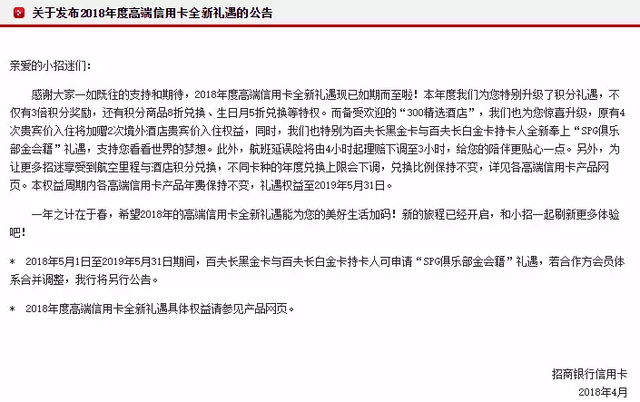 关于发布2018年度高端信用卡全新礼遇的公告

亲爱的小招迷们：

感谢大家一如既往的支持和期待，2018年度高端信用卡全新礼遇现已如期而至啦！本年度我们为您特别升级了积分礼遇，不仅有3倍积分奖励，还有积分商品8折兑换、生日月5折兑换等特权。而备受欢迎的“300精选酒店”，我们也为您惊喜升级，原有4次贵宾价入住将加赠2次境外酒店贵宾价入住权益，同时，我们也特别为百夫长黑金卡与百夫长白金卡持卡人全新奉上“SPG俱乐部金会籍”礼遇，支持您看看世界的梦想。此外，航班延误险将由4小时起理赔下调至3小时，给您的陪伴更贴心一点。另外，为让更多招迷享受到航空里程与酒店积分兑换，不同卡种的年度兑换上限会下调，兑换比例保持不变，详见各高端信用卡产品网页。本权益周期内各高端信用卡产品年费保持不变，礼遇权益至2019年5月31日。

一年之计在于春，希望2018年的高端信用卡全新礼遇能为您的美好生活加码！新的旅程已经开启，和小招一起刷新更多体验吧！

* 2018年5月1日至2019年5月31日期间，百夫长黑金卡与百夫长白金卡持卡人可申请“SPG俱乐部金会籍”礼遇，若合作方会员体系合并调整，我行将另行公告。

* 2018年度高端信用卡全新礼遇具体权益请参见产品网页。

招商银行信用卡
2018年4月